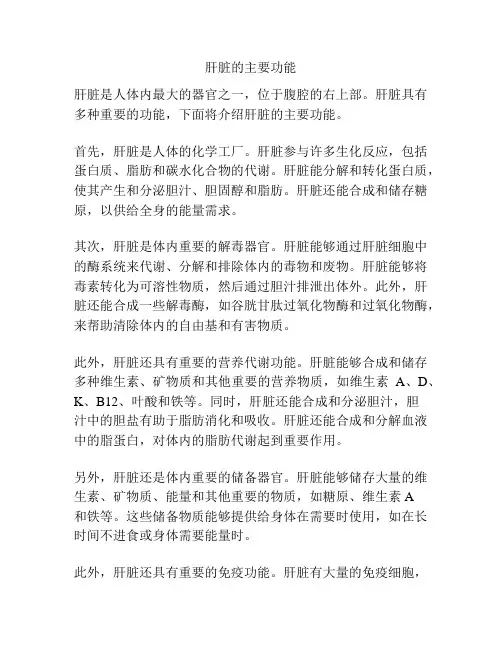 肝脏的主要功能

肝脏是人体内最大的器官之一，位于腹腔的右上部。肝脏具有多种重要的功能，下面将介绍肝脏的主要功能。

首先，肝脏是人体的化学工厂。肝脏参与许多生化反应，包括蛋白质、脂肪和碳水化合物的代谢。肝脏能分解和转化蛋白质，使其产生和分泌胆汁、胆固醇和脂肪。肝脏还能合成和储存糖原，以供给全身的能量需求。

其次，肝脏是体内重要的解毒器官。肝脏能够通过肝脏细胞中的酶系统来代谢、分解和排除体内的毒物和废物。肝脏能够将毒素转化为可溶性物质，然后通过胆汁排泄出体外。此外，肝脏还能合成一些解毒酶，如谷胱甘肽过氧化物酶和过氧化物酶，来帮助清除体内的自由基和有害物质。

此外，肝脏还具有重要的营养代谢功能。肝脏能够合成和储存多种维生素、矿物质和其他重要的营养物质，如维生素 A、D、K、B12、叶酸和铁等。同时，肝脏还能合成和分泌胆汁，胆汁中的胆盐有助于脂肪消化和吸收。肝脏还能合成和分解血液中的脂蛋白，对体内的脂肪代谢起到重要作用。

另外，肝脏还是体内重要的储备器官。肝脏能够储存大量的维生素、矿物质、能量和其他重要的物质，如糖原、维生素 A 和铁等。这些储备物质能够提供给身体在需要时使用，如在长时间不进食或身体需要能量时。

此外，肝脏还具有重要的免疫功能。肝脏有大量的免疫细胞，